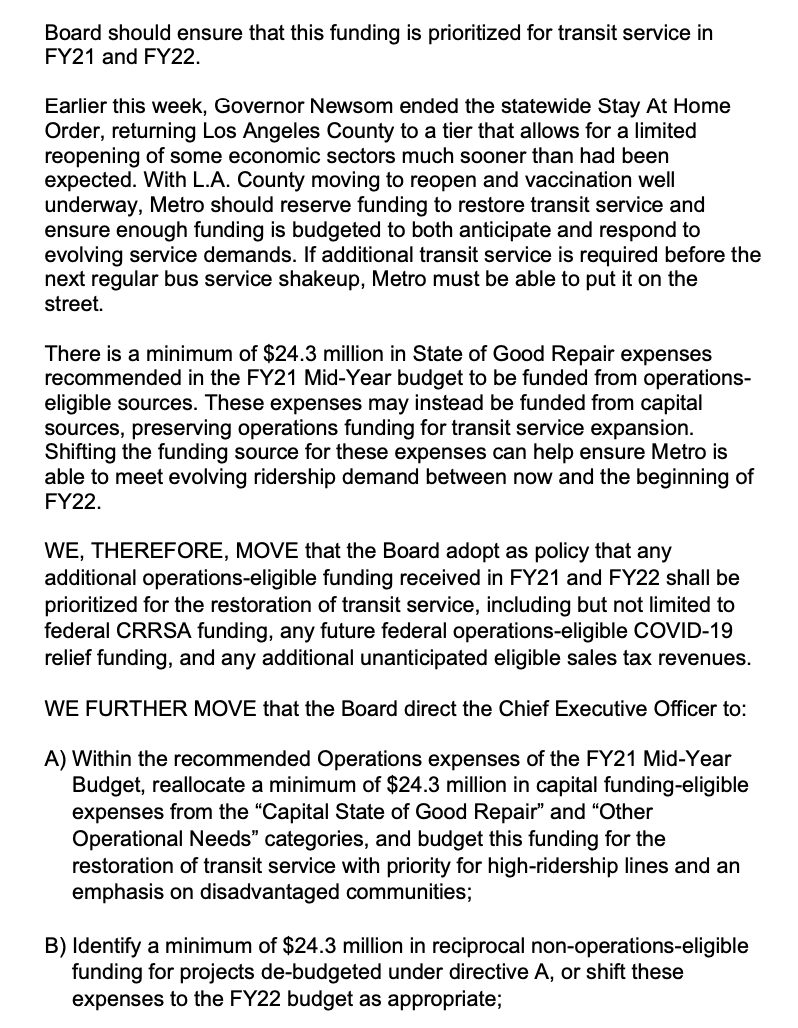 Board should ensure that this funding is prioritized for transit service in FY21 and FY22.

Earlier this week, Governor Newsom ended the statewide Stay At Home Order, returning Los Angeles County to a tier that allows for a limited reopening of some economic sectors much sooner than had been expected. With L.A. County moving to reopen and vaccination well underway, Metro should reserve funding to restore transit service and ensure enough funding is budgeted to both anticipate and respond to evolving service demands. If additional transit service is required before the next regular bus service shakeup, Metro must be able to put it on the street.

There is a minimum of \$24.3 million in State of Good Repair expenses recommended in the FY21 Mid-Year budget to be funded from operations-eligible sources. These expenses may instead be funded from capital sources, preserving operations funding for transit service expansion. Shifting the funding source for these expenses can help ensure Metro is able to meet evolving ridership demand between now and the beginning of FY22.

WE, THEREFORE, MOVE that the Board adopt as policy that any additional operations-eligible funding received in FY21 and FY22 shall be prioritized for the restoration of transit service, including but not limited to federal CRRSA funding, any future federal operations-eligible COVID-19 relief funding, and any additional unanticipated eligible sales tax revenues.

WE FURTHER MOVE that the Board direct the Chief Executive Officer to:

A) Within the recommended Operations expenses of the FY21 Mid-Year Budget, reallocate a minimum of \$24.3 million in capital funding-eligible expenses from the “Capital State of Good Repair” and “Other Operational Needs” categories, and budget this funding for the restoration of transit service with priority for high-ridership lines and an emphasis on disadvantaged communities;

B) Identify a minimum of \$24.3 million in reciprocal non-operations-eligible funding for projects de-budgeted under directive A, or shift these expenses to the FY22 budget as appropriate;